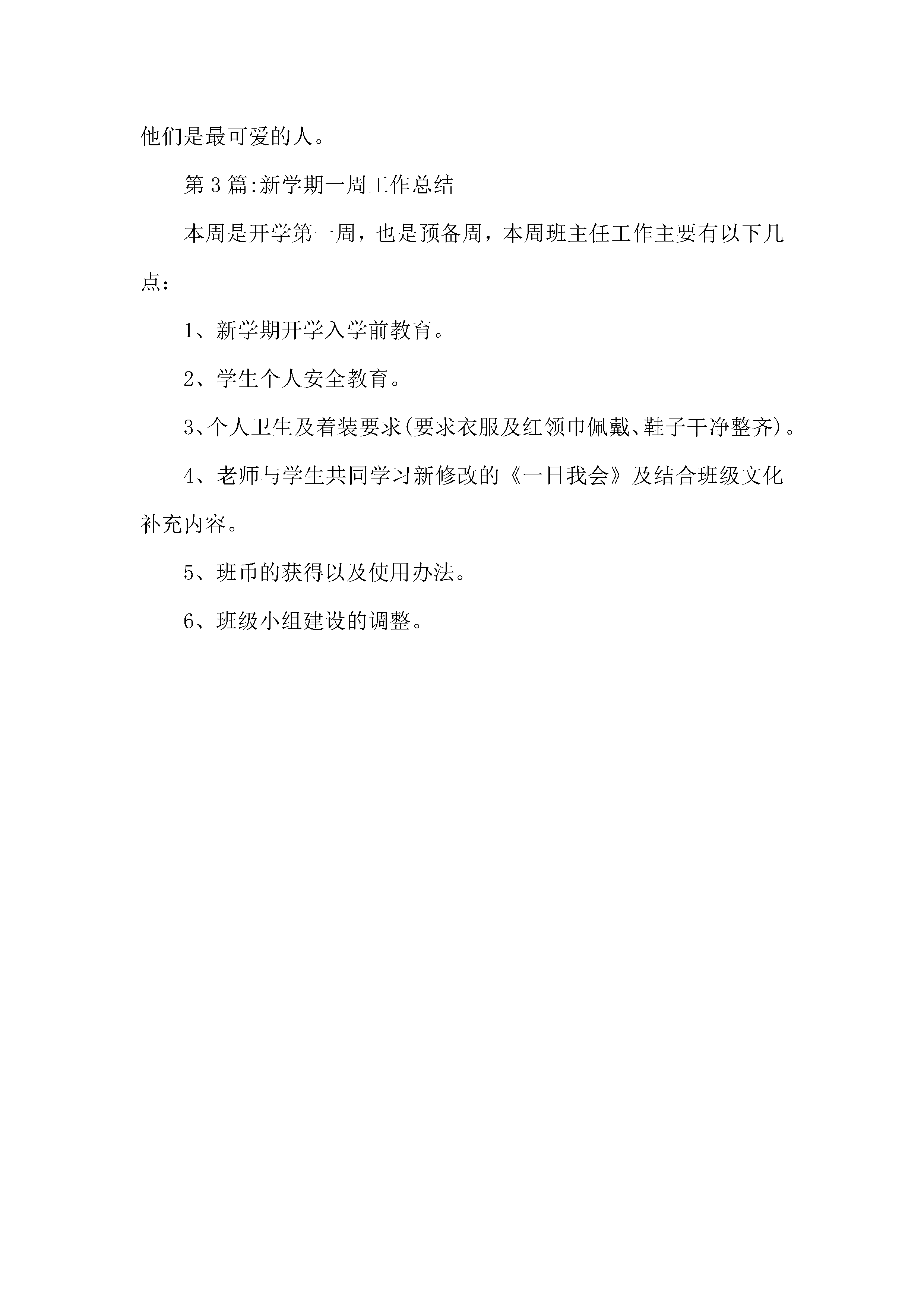 他们是最可爱的人。

第3篇:新学期一周工作总结

本周是开学第一周，也是预备周，本周班主任工作主要有以下几点：

1、新学期开学入学前教育。

2、学生个人安全教育。

3、个人卫生及着装要求(要求衣服及红领巾佩戴、鞋子干净整齐)。

4、老师与学生共同学习新修改的《一日我会》及结合班级文化补充内容。

5、班币的获得以及使用办法。

6、班级小组建设的调整。